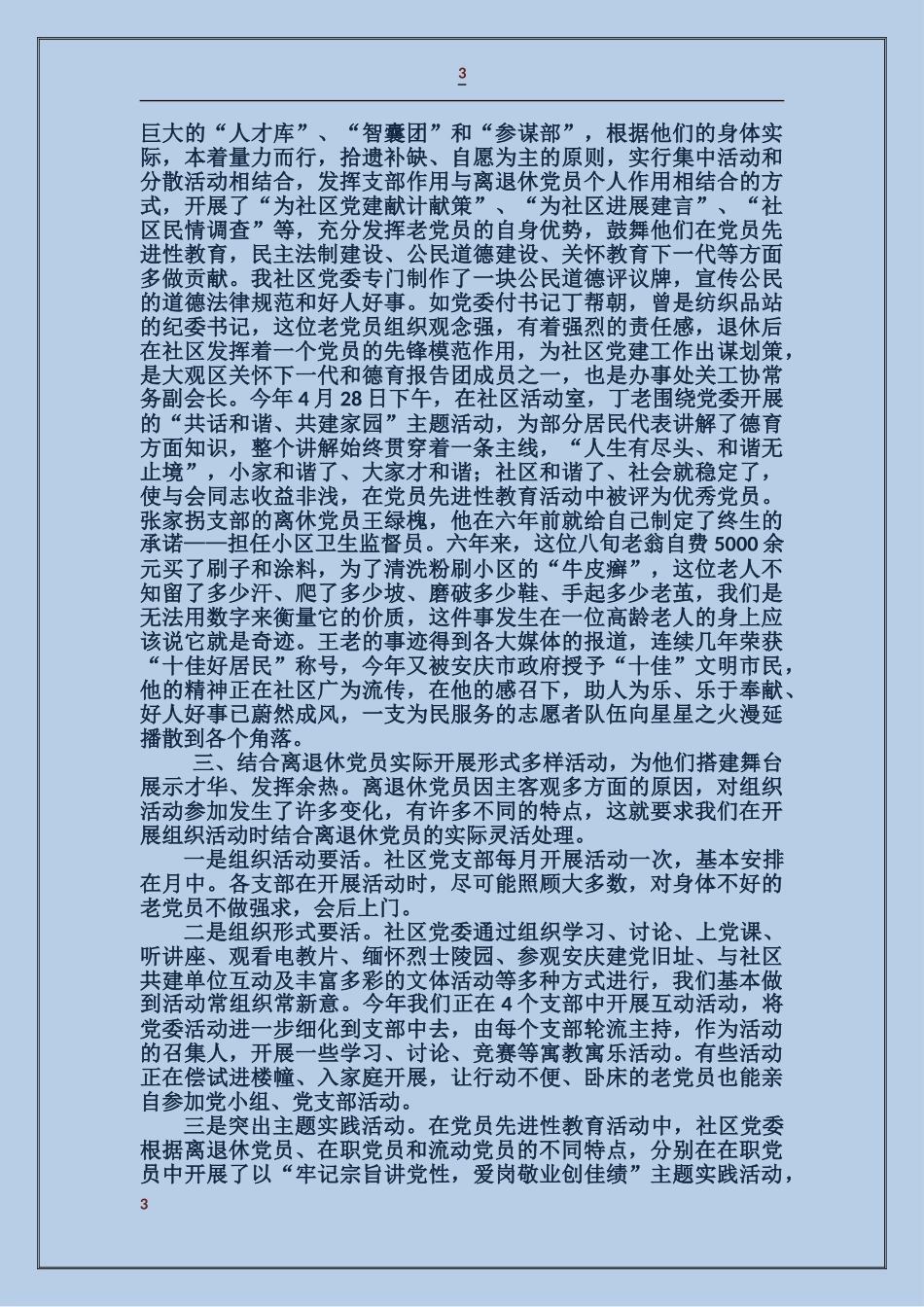 3

巨大的“人才库”、“智囊团”和“参谋部”，根据他们的身体实际，本着量力而行，拾遗补缺、自愿为主的原则，实行集中活动和分散活动相结合，发挥支部作用与离退休党员个人作用相结合的方式，开展了“为社区党建献计献策”、“为社区进展建言”、“社区民情调查”等，充分发挥老党员的自身优势，鼓舞他们在党员先进性教育，民主法制建设、公民道德建设、关怀教育下一代等方面多做贡献。我社区党委专门制作了一块公民道德评议牌，宣传公民的道德法律规范和好人好事。如党委付书记丁帮朝，曾是纺织品站的纪委书记，这位老党员组织观念强，有着强烈的责任感，退休后在社区发挥着一个党员的先锋模范作用，为社区党建工作出谋划策，是大观区关怀下一代和德育报告团成员之一，也是办事处关工协常务副会长。今年4月28日下午，在社区活动室，丁老围绕党委开展的“共话和谐、共建家园”主题活动，为部分居民代表讲解了德育方面知识，整个讲解始终贯穿着一条主线，“人生有尽头、和谐无止境”，小家和谐了、大家才和谐；社区和谐了、社会就稳定了，使与会同志收益非浅，在党员先进性教育活动中被评为优秀党员。张家拐支部的离休党员王绿槐，他在六年前就给自己制定了终生的承诺——担任小区卫生监督员。六年来，这位八旬老翁自费5000余元买了刷子和涂料，为了清洗粉刷小区的“牛皮癣”，这位老人不知留了多少汗、爬了多少坡、磨破多少鞋、手起多少老茧，我们是无法用数字来衡量它的价质，这件事发生在一位高龄老人的身上应该说它就是奇迹。王老的事迹得到各大媒体的报道，连续几年荣获“十佳好居民”称号，今年又被安庆市政府授予“十佳”文明市民，他的精神正在社区广为流传，在他的感召下，助人为乐、乐于奉献、好人好事已蔚然成风，一支为民服务的志愿者队伍向星星之火漫延播散到各个角落。

三、结合离退休党员实际开展形式多样活动，为他们搭建舞台展示才华、发挥余热。离退休党员因主客观多方面的原因，对组织活动参加发生了许多变化，有许多不同的特点，这就要求我们在开展组织活动时结合离退休党员的实际灵活处理。

一是组织活动要活。社区党支部每月开展活动一次，基本安排在月中。各支部在开展活动时，尽可能照顾大多数，对身体不好的老党员不做强求，会后上门。

二是组织形式要活。社区党委通过组织学习、讨论、上党课、听讲座、观看电教片、缅怀烈士陵园、参观安庆建党旧址、与社区共建单位互动及丰富多彩的文体活动等多种方式进行，我们基本做到活动常组织常新意。今年我们正在4个支部中开展互动活动，将党委活动进一步细化到支部中去，由每个支部轮流主持，作为活动的召集人，开展一些学习、讨论、竞赛等寓教寓乐活动。有些活动正在偿试进楼幢、入家庭开展，让行动不便、卧床的老党员也能亲自参加党小组、党支部活动。

三是突出主题实践活动。在党员先进性教育活动中，社区党委根据离退休党员、在职党员和流动党员的不同特点，分别在在职党员中开展了以“牢记宗旨讲党性，爱岗敬业创佳绩”主题实践活动，

3